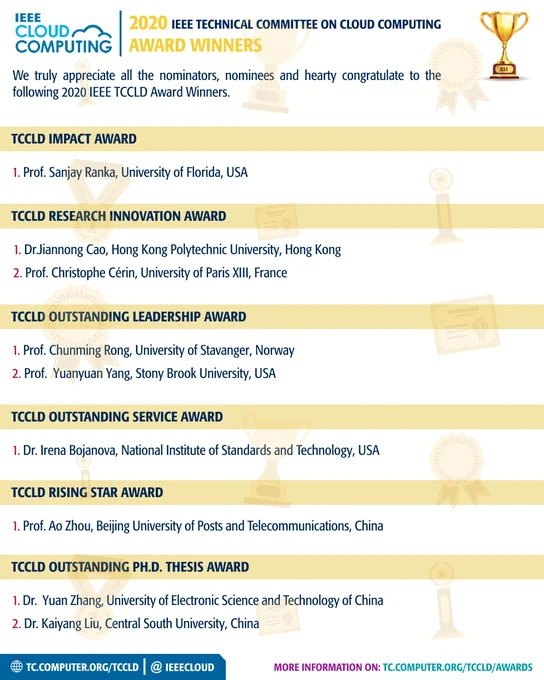 IEEE CLOUD COMPUTING

2020 IEEE TECHNICAL COMMITTEE ON CLOUD COMPUTING AWARD WINNERS

IEEE

We truly appreciate all the nominators, nominees and hearty congratulate to the following 2020 IEEE TCCLD Award Winners.

TCCLD IMPACT AWARD

1. Prof. Sanjay Ranka, University of Florida, USA

TCCLD RESEARCH INNOVATION AWARD

1. Dr.Jiannong Cao, Hong Kong Polytechnic University, Hong Kong
2. Prof. Christophe Cérin, University of Paris XIII, France

TCCLD OUTSTANDING LEADERSHIP AWARD

1. Prof. Chunming Rong, University of Stavanger, Norway
2. Prof. Yuanyuan Yang, Stony Brook University, USA

TCCLD OUTSTANDING SERVICE AWARD

1. Dr. Irena Bojanova, National Institute of Standards and Technology, USA

TCCLD RISING STAR AWARD

1. Prof. Ao Zhou, Beijing University of Posts and Telecommunications, China

TCCLD OUTSTANDING PH.D. THESIS AWARD

1. Dr. Yuan Zhang, University of Electronic Science and Technology of China
2. Dr. Kaiyang Liu, Central South University, China

TC.COMPUTER.ORG/TCCLD | @ IEEECLOUD

MORE INFORMATION ON: TC.COMPUTER.ORG/TCCLD/AWARDS